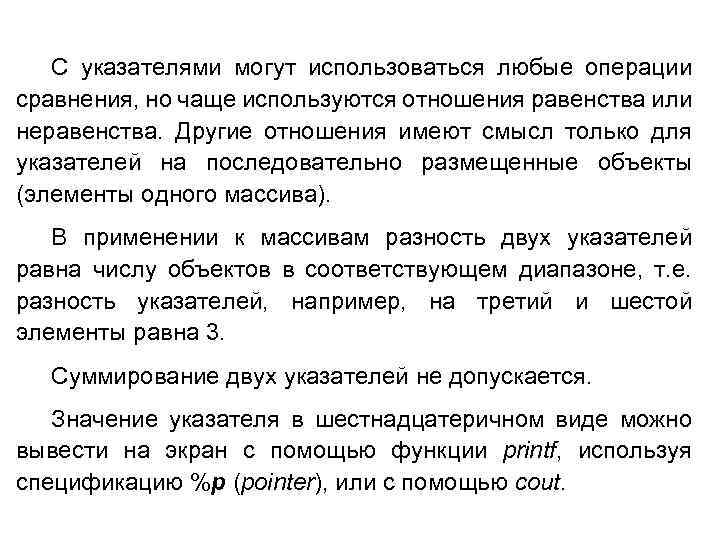 С указателями могут использоваться любые операции сравнения, но чаще используются отношения равенства или неравенства. Другие отношения имеют смысл только для указателей на последовательно размещенные объекты (элементы одного массива).

В применении к массивам разность двух указателей равна числу объектов в соответствующем диапазоне, т.е. разность указателей, например, на третий и шестой элементы равна 3.

Суммирование двух указателей не допускается.

Значение указателя в шестнадцатеричном виде можно вывести на экран с помощью функции printf, используя спецификацию %p (pointer), или с помощью cout.